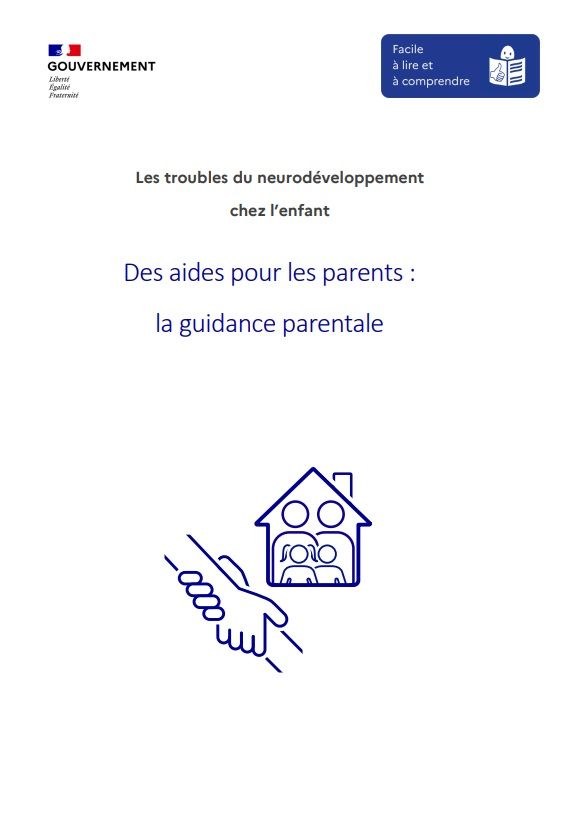 GOUVERNEMENT
Liberté
Égalité
Fraternité

Facile
à lire et
à comprendre

Les troubles du neurodéveloppement
chez l'enfant

Des aides pour les parents :
la guidance parentale